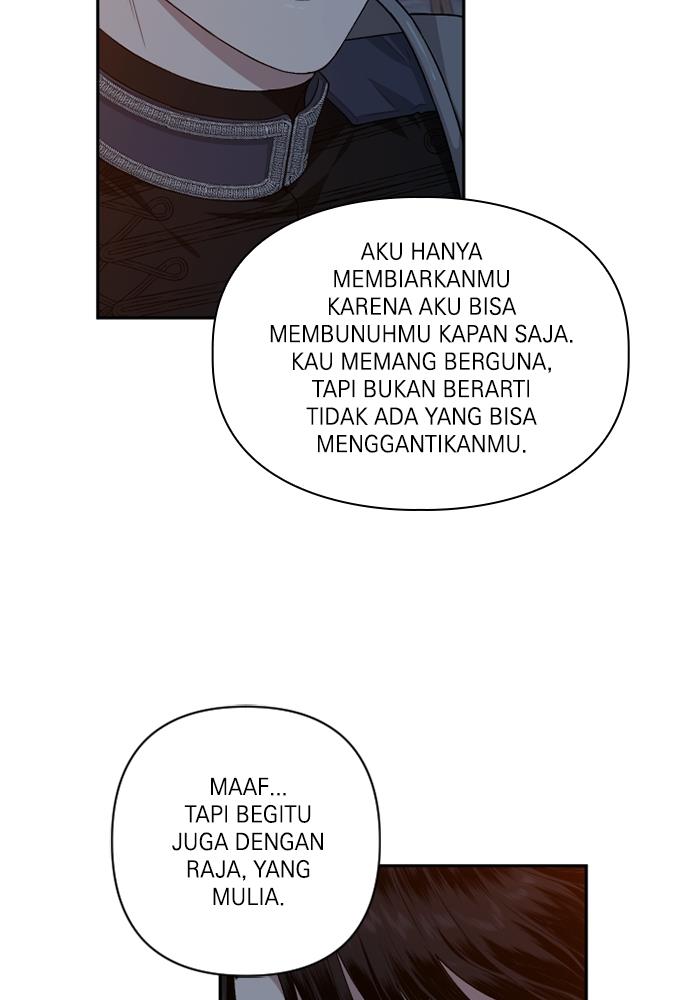 AKU HANYA MEMBIARKANMU KARENA AKU BISA MEMBUNUHMU KAPAN SAJA. KAU MEMANG BERGUNA, TAPI BUKAN BERARTI TIDAK ADA YANG BISA MENGGANTIKANMU.

MAAF... TAPI BEGITU JUGA DENGAN RAJA, YANG MULIA.